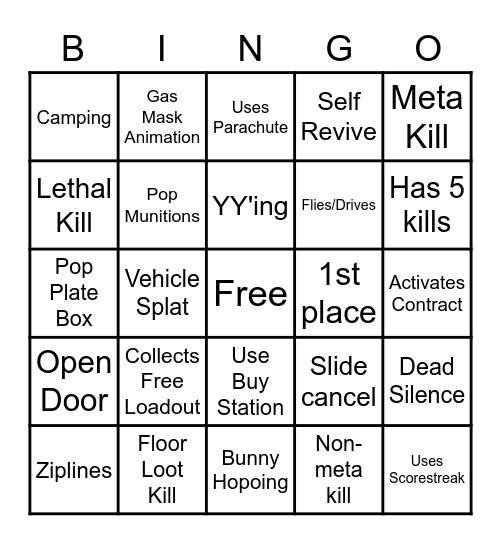 | B | I | N | G | O |
|---|---|---|---|---|
| Camping | Gas Mask Animation | Uses Parachute | Self Revive | Meta Kill |
| Lethal Kill | Pop Munitions | YY'ing | Flies/Drives | Has 5 kills |
| Pop Plate Box | Vehicle Splat | Free | 1st place | Activates Contract |
| Open Door | Collects Free Loadout | Use Buy Station | Slide cancel | Dead Silence |
| Ziplines | Floor Loot Kill | Bunny Hopoing | Non-meta kill | Uses Scorestreak |